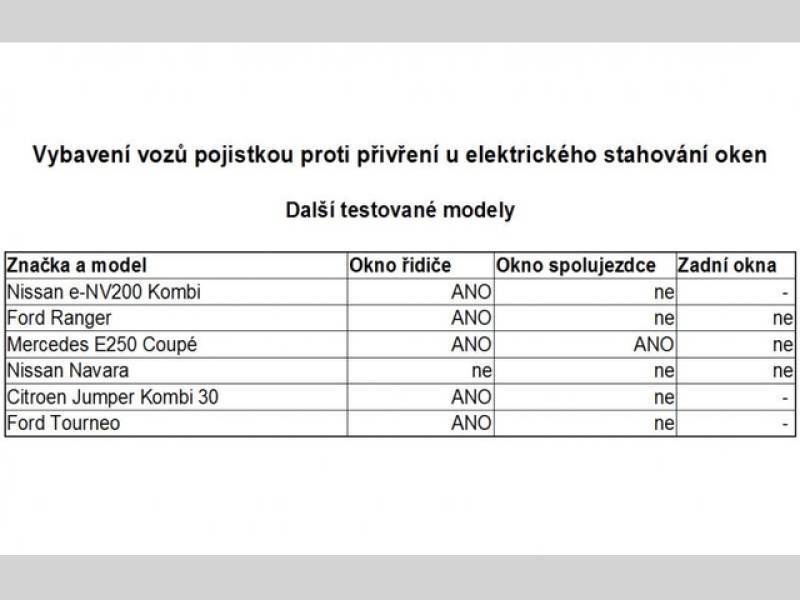 Vybavení vozů pojistkou proti přivření u elektrického stahování oken

Další testované modely

| Značka a model | Okno řidiče | Okno spolujezdce | Zadní okna |
|---|---|---|---|
| Nissan e-NV200 Kombi | ANO | ne | - |
| Ford Ranger | ANO | ne | ne |
| Mercedes E250 Coupé | ANO | ANO | ne |
| Nissan Navara | ne | ne | ne |
| Citroen Jumper Kombi 30 | ANO | ne | - |
| Ford Tourneo | ANO | ne | - |